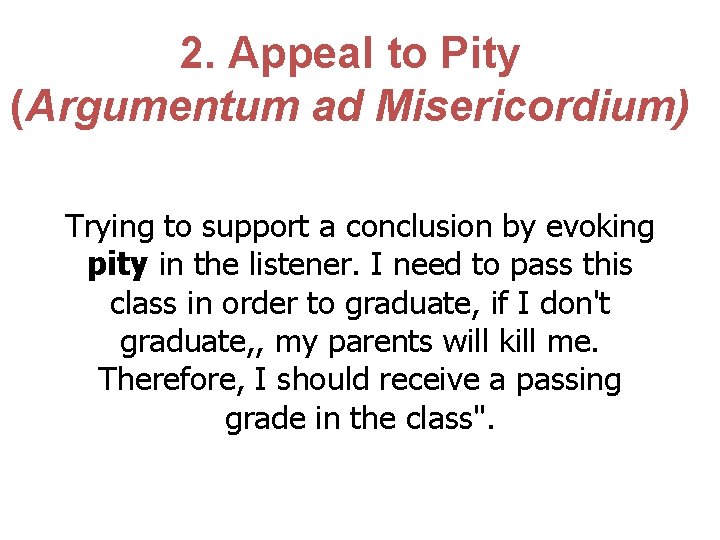 2. Appeal to Pity
(Argumentum ad Misericordium)

Trying to support a conclusion by evoking pity in the listener. I need to pass this class in order to graduate, if I don't graduate,, my parents will kill me. Therefore, I should receive a passing grade in the class".